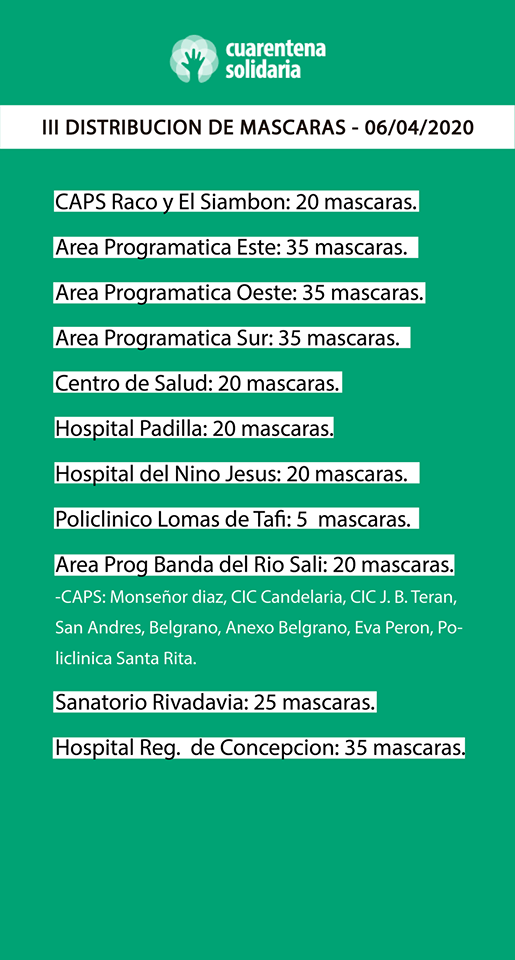 cuarentena solidaria

III DISTRIBUCION DE MASCARAS - 06/04/2020

CAPS Raco y El Siambon: 20 mascaras.

Area Programatica Este: 35 mascaras.

Area Programatica Oeste: 35 mascaras.

Area Programatica Sur: 35 mascaras.

Centro de Salud: 20 mascaras.

Hospital Padilla: 20 mascaras.

Hospital del Nino Jesus: 20 mascaras.

Policlinico Lomas de Tafi: 5 mascaras.

Area Prog Banda del Rio Sali: 20 mascaras.
-CAPS: Monseñor diaz, CIC Candelaria, CIC J. B. Teran, San Andres, Belgrano, Anexo Belgrano, Eva Peron, Policlinica Santa Rita.

Sanatorio Rivadavia: 25 mascaras.

Hospital Reg. de Concepcion: 35 mascaras.